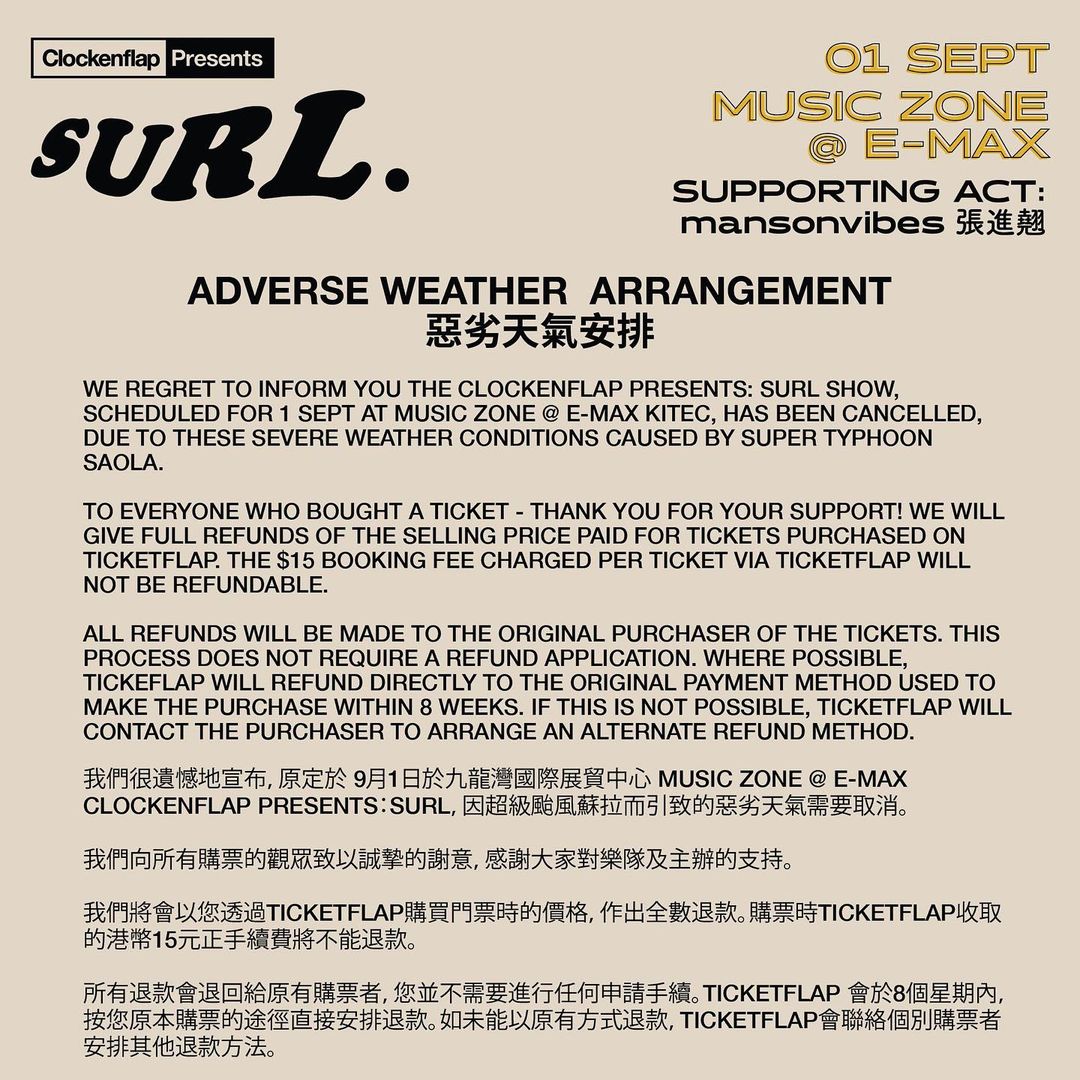 Clockenflap Presents

SURL.

01 SEPT
MUSIC ZONE
@ E-MAX

SUPPORTING ACT:
mansonvibes 張進翹

ADVERSE WEATHER ARRANGEMENT
惡劣天氣安排

WE REGRET TO INFORM YOU THE CLOCKENFLAP PRESENTS: SURL SHOW, SCHEDULED FOR 1 SEPT AT MUSIC ZONE @ E-MAX KITEC, HAS BEEN CANCELLED, DUE TO THESE SEVERE WEATHER CONDITIONS CAUSED BY SUPER TYPHOON SAOLA.

TO EVERYONE WHO BOUGHT A TICKET - THANK YOU FOR YOUR SUPPORT! WE WILL GIVE FULL REFUNDS OF THE SELLING PRICE PAID FOR TICKETS PURCHASED ON TICKETFLAP. THE $15 BOOKING FEE CHARGED PER TICKET VIA TICKETFLAP WILL NOT BE REFUNDABLE.

ALL REFUNDS WILL BE MADE TO THE ORIGINAL PURCHASER OF THE TICKETS. THIS PROCESS DOES NOT REQUIRE A REFUND APPLICATION. WHERE POSSIBLE, TICKEFLAP WILL REFUND DIRECTLY TO THE ORIGINAL PAYMENT METHOD USED TO MAKE THE PURCHASE WITHIN 8 WEEKS. IF THIS IS NOT POSSIBLE, TICKETFLAP WILL CONTACT THE PURCHASER TO ARRANGE AN ALTERNATE REFUND METHOD.

我們很遺憾地宣布, 原定於 9月1日於九龍灣國際展貿中心 MUSIC ZONE @ E-MAX CLOCKENFLAP PRESENTS：SURL, 因超級颱風蘇拉而引致的惡劣天氣需要取消。

我們向所有購票的觀眾致以誠摯的謝意, 感謝大家對樂隊及主辦的支持。

我們將會以您透過TICKETFLAP購買門票時的價格, 作出全數退款。購票時TICKETFLAP收取的港幣15元正手續費將不能退款。

所有退款會退回給原有購票者, 您並不需要進行任何申請手續。TICKETFLAP 會於8個星期內, 按您原本購票的途徑直接安排退款。如未能以原有方式退款, TICKETFLAP會聯絡個別購票者安排其他退款方法。